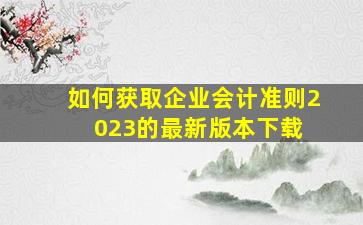 如何获取企业会计准则2023的最新版本下载